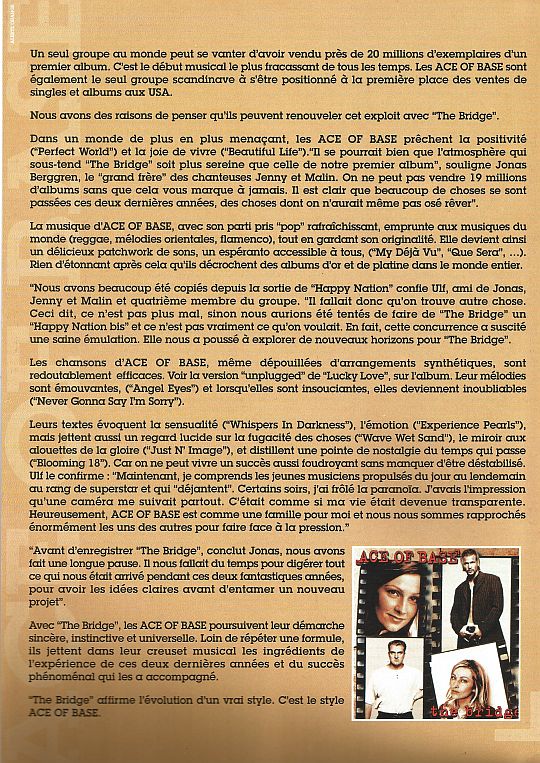 Un seul groupe au monde peut se vanter d'avoir vendu près de 20 millions d'exemplaires d'un premier album. C'est le début musical le plus fracassant de tous les temps. Les ACE OF BASE sont également le seul groupe scandinave à s'être positionné à la première place des ventes de singles et albums aux USA.

Nous avons des raisons de penser qu'ils peuvent renouveler cet exploit avec "The Bridge".

Dans un monde de plus en plus menaçant, les ACE OF BASE prêchent la positivité ("Perfect World") et la joie de vivre ("Beautiful Life")."Il se pourrait bien que l'atmosphère qui sous-tend "The Bridge" soit plus sereine que celle de notre premier album", souligne Jonas Berggren, le "grand frère" des chanteuses Jenny et Malin. On ne peut pas vendre 19 millions d'albums sans que cela vous marque à jamais. Il est clair que beaucoup de choses se sont passées ces deux dernières années, des choses dont on n'aurait même pas osé rêver".

La musique d'ACE OF BASE, avec son parti pris "pop" rafraîchissant, emprunte aux musiques du monde (reggae, mélodies orientales, flamenco), tout en gardant son originalité. Elle devient ainsi un délicieux patchwork de sons, un espéranto accessible à tous, ("My Déjà Vu", "Que Sera", ...). Rien d'étonnant après cela qu'ils décrochent des albums d'or et de platine dans le monde entier.

"Nous avons beaucoup été copiés depuis la sortie de "Happy Nation" confie Ulf, ami de Jonas, Jenny et Malin et quatrième membre du groupe. "Il fallait donc qu'on trouve autre chose. Ceci dit, ce n'est pas plus mal, sinon nous aurions été tentés de faire de "The Bridge" un "Happy Nation bis" et ce n'est pas vraiment ce qu'on voulait. En fait, cette concurrence a suscité une saine émulation. Elle nous a poussé à explorer de nouveaux horizons pour "The Bridge".

Les chansons d'ACE OF BASE, même dépouillées d'arrangements synthétiques, sont redoutablement efficaces. Voir la version "unplugged" de "Lucky Love", sur l'album. Leur mélodies sont émouvantes, ("Angel Eyes") et lorsqu'elles sont insouciantes, elles deviennent inoubliables ("Never Gonna Say I'm Sorry").

Leurs textes évoquent la sensualité ("Whispers In Darkness"), l'émotion ("Experience Pearls"), mais jettent aussi un regard lucide sur la fugacité des choses ("Wave Wet Sand"), le miroir aux alouettes de la gloire ("Just N' Image"), et distillent une pointe de nostalgie du temps qui passe ("Blooming 18"). Car on ne peut vivre un succès aussi foudroyant sans manquer d'être déstabilisé. Ulf le confirme : "Maintenant, je comprends les jeunes musiciens propulsés du jour au lendemain au rang de superstar et qui "déjantent". Certains soirs, j'ai frôlé la paranoïa. J'avais l'impression qu'une caméra me suivait partout. C'était comme si ma vie était devenue transparente. Heureusement, ACE OF BASE est comme une famille pour moi et nous nous sommes rapprochés énormément les uns des autres pour faire face à la pression."

"Avant d'enregistrer "The Bridge", conclut Jonas, nous avons fait une longue pause. Il nous fallait du temps pour digérer tout ce qui nous était arrivé pendant ces deux fantastiques années, pour avoir les idées claires avant d'entamer un nouveau projet".

Avec "The Bridge", les ACE OF BASE poursuivent leur démarche sincère, instinctive et universelle. Loin de répéter une formule, ils jettent dans leur creuset musical les ingrédients de l'expérience de ces deux dernières années et du succès phénoménal qui les a accompagné.

"The Bridge" affirme l'évolution d'un vrai style. C'est le style ACE OF BASE.

ACE OF BASE
the bridge